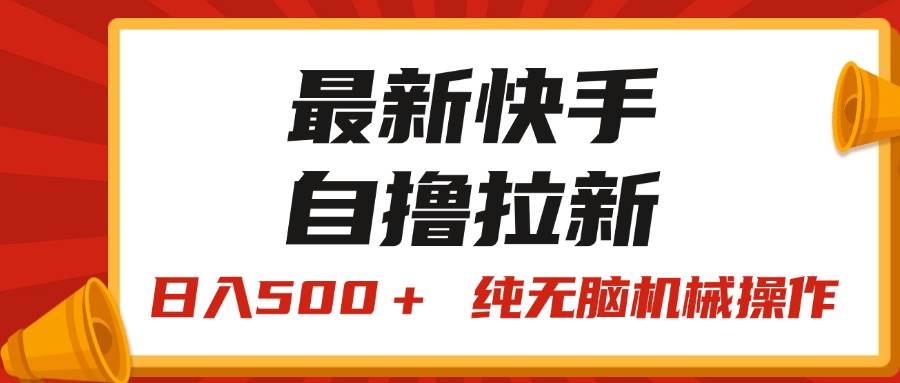 最新快手
自撸拉新

日入500＋ 纯无脑机械操作